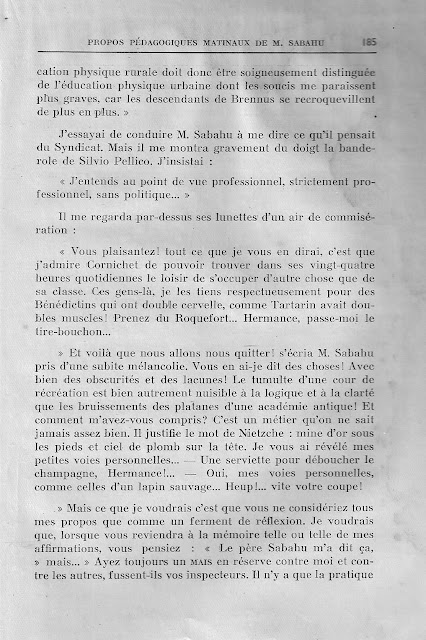 PROPOS PÉDAGOGIQUES MATINAUX DE M. SABAHU 185

cation physique rurale doit donc être soigneusement distinguée de l'éducation physique urbaine dont les soucis me paraissent plus graves, car les descendants de Brennus se recroquevillent de plus en plus. »

J'essayai de conduire M. Sabahu à me dire ce qu'il pensait du Syndicat. Mais il me montra gravement du doigt la banderole de Silvio Pellico. J'insistai :

« J'entends au point de vue professionnel, strictement professionnel, sans politique... »

Il me regarda par-dessus ses lunettes d'un air de commisération :

« Vous plaisantez! tout ce que je vous en dirai, c'est que j'admire Cornichet de pouvoir trouver dans ses vingt-quatre heures quotidiennes le loisir de s'occuper d'autre chose que de sa classe. Ces gens-là, je les tiens respectueusement pour des Bénédictins qui ont double cervelle, comme Tartarin avait doubles muscles! Prenez du Roquefort... Hermance, passe-moi le tire-bouchon...

» Et voilà que nous allons nous quitter! s'écria M. Sabahu pris d'une subite mélancolie. Vous en ai-je dit des choses! Avec bien des obscurités et des lacunes! Le tumulte d'une cour de récréation est bien autrement nuisible à la logique et à la clarté que les bruissements des platanes d'une académie antique! Et comment m'avez-vous compris? C'est un métier qu'on ne sait jamais assez bien. Il justifie le mot de Nietzche : mine d'or sous les pieds et ciel de plomb sur la tête. Je vous ai révélé mes petites voies personnelles... — Une serviette pour déboucher le champagne, Hermance!... — Oui, mes voies personnelles, comme celles d'un lapin sauvage... Heup!... vite votre coupe!

» Mais ce que je voudrais c'est que vous ne considériez tous mes propos que comme un ferment de réflexion. Je voudrais que, lorsque vous reviendra à la mémoire telle ou telle de mes affirmations, vous pensiez : « Le père Sabahu m'a dit ça, » mais... » Ayez toujours un MAIS en réserve contre moi et contre les autres, fussent-ils vos inspecteurs. Il n'y a que la pratique